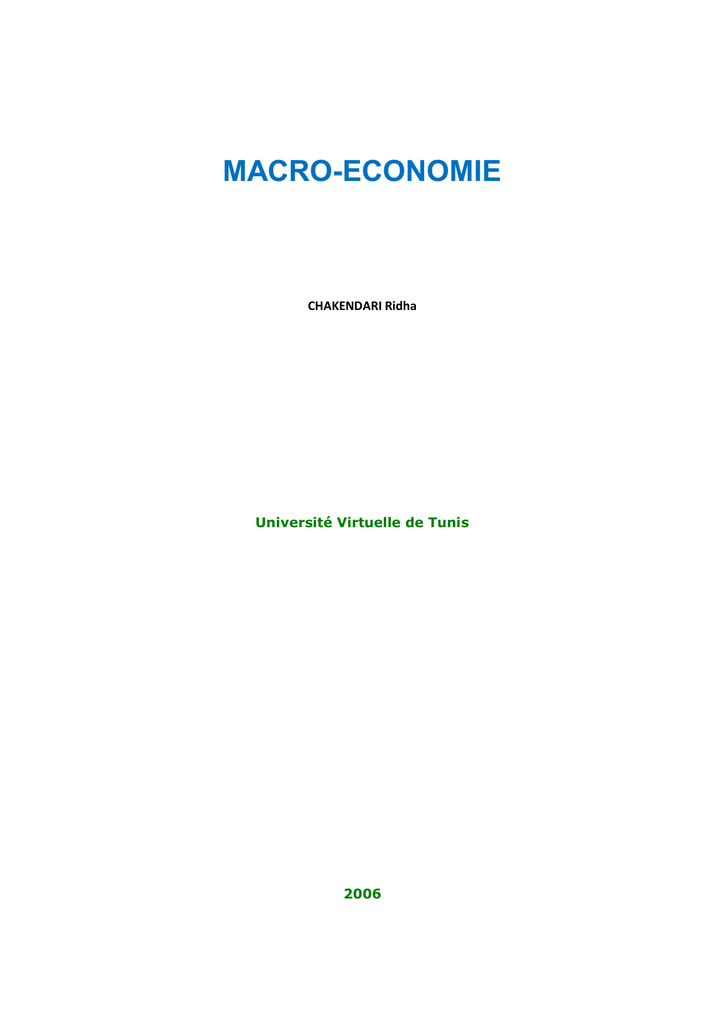 MACRO-ECONOMIE

CHAKENDARI Ridha

Université Virtuelle de Tunis

2006